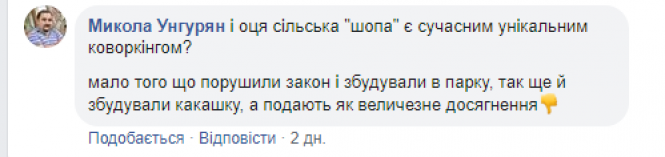 Микола Унгурян і оця сільська "шопа" є сучасним унікальним коворкінгом?

мало того що порушили закон і збудували в парку, так ще й збудували какашку, а подають як величезне досягнення👎

Подобається · Відповісти · 2 дн.